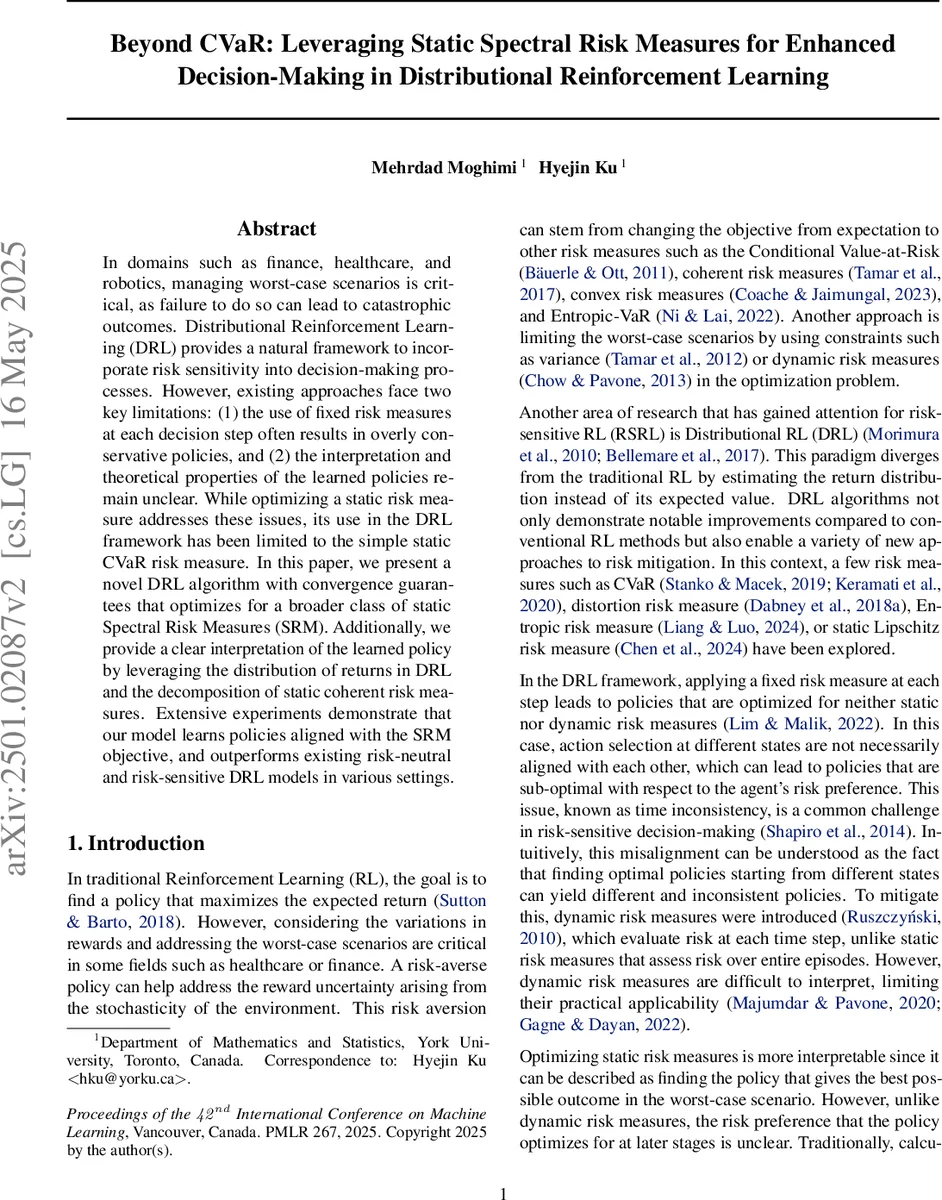 Beyond CVaR: Leveraging Static Spectral Risk Measures for Enhanced Decision-Making in Distributional Reinforcement Learning

Mehrdad Moghimi $^1$ Hyejin Ku $^1$

arXiv:2501.02087v2 [cs.LG] 16 May 2025

Abstract

In domains such as finance, healthcare, and robotics, managing worst-case scenarios is critical, as failure to do so can lead to catastrophic outcomes. Distributional Reinforcement Learning (DRL) provides a natural framework to incorporate risk sensitivity into decision-making processes. However, existing approaches face two key limitations: (1) the use of fixed risk measures at each decision step often results in overly conservative policies, and (2) the interpretation and theoretical properties of the learned policies remain unclear. While optimizing a static risk measure addresses these issues, its use in the DRL framework has been limited to the simple static CVaR risk measure. In this paper, we present a novel DRL algorithm with convergence guarantees that optimizes for a broader class of static Spectral Risk Measures (SRM). Additionally, we provide a clear interpretation of the learned policy by leveraging the distribution of returns in DRL and the decomposition of static coherent risk measures. Extensive experiments demonstrate that our model learns policies aligned with the SRM objective, and outperforms existing risk-neutral and risk-sensitive DRL models in various settings.

1. Introduction

In traditional Reinforcement Learning (RL), the goal is to find a policy that maximizes the expected return (Sutton & Barto, 2018). However, considering the variations in rewards and addressing the worst-case scenarios are critical in some fields such as healthcare or finance. A risk-averse policy can help address the reward uncertainty arising from the stochasticity of the environment. This risk aversion

$^1$Department of Mathematics and Statistics, York University, Toronto, Canada. Correspondence to: Hyejin Ku <hku@yorku.ca>.

Proceedings of the $42^{nd}$ International Conference on Machine Learning, Vancouver, Canada. PMLR 267, 2025. Copyright 2025 by the author(s).

can stem from changing the objective from expectation to other risk measures such as the Conditional Value-at-Risk (Bäuerle & Ott, 2011), coherent risk measures (Tamar et al., 2017), convex risk measures (Coache & Jaimungal, 2023), and Entropic-VaR (Ni & Lai, 2022). Another approach is limiting the worst-case scenarios by using constraints such as variance (Tamar et al., 2012) or dynamic risk measures (Chow & Pavone, 2013) in the optimization problem.

Another area of research that has gained attention for risk-sensitive RL (RSRL) is Distributional RL (DRL) (Morimura et al., 2010; Bellemare et al., 2017). This paradigm diverges from the traditional RL by estimating the return distribution instead of its expected value. DRL algorithms not only demonstrate notable improvements compared to conventional RL methods but also enable a variety of new approaches to risk mitigation. In this context, a few risk measures such as CVaR (Stanko & Macek, 2019; Keramati et al., 2020), distortion risk measure (Dabney et al., 2018a), Entropic risk measure (Liang & Luo, 2024), or static Lipschitz risk measure (Chen et al., 2024) have been explored.

In the DRL framework, applying a fixed risk measure at each step leads to policies that are optimized for neither static nor dynamic risk measures (Lim & Malik, 2022). In this case, action selection at different states are not necessarily aligned with each other, which can lead to policies that are sub-optimal with respect to the agent's risk preference. This issue, known as time inconsistency, is a common challenge in risk-sensitive decision-making (Shapiro et al., 2014). Intuitively, this misalignment can be understood as the fact that finding optimal policies starting from different states can yield different and inconsistent policies. To mitigate this, dynamic risk measures were introduced (Ruszczyński, 2010), which evaluate risk at each time step, unlike static risk measures that assess risk over entire episodes. However, dynamic risk measures are difficult to interpret, limiting their practical applicability (Majumdar & Pavone, 2020; Gagne & Dayan, 2022).

Optimizing static risk measures is more interpretable since it can be described as finding the policy that gives the best possible outcome in the worst-case scenario. However, unlike dynamic risk measures, the risk preference that the policy optimizes for at later stages is unclear. Traditionally, calcu-

1